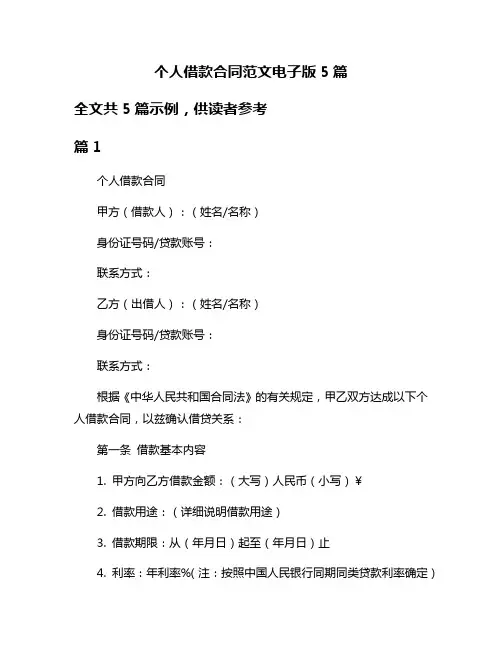 个人借款合同范文电子版 5 篇

全文共 5 篇示例，供读者参考

篇 1

个人借款合同

甲方（借款人）：（姓名/名称）

身份证号码/贷款账号：

联系方式：

乙方（出借人）：（姓名/名称）

身份证号码/贷款账号：

联系方式：

根据《中华人民共和国合同法》的有关规定，甲乙双方达成以下个人借款合同，以兹确认借贷关系：

第一条 借款基本内容

1. 甲方向乙方借款金额：（大写）人民币（小写）¥

2. 借款用途：（详细说明借款用途）

3. 借款期限：从（年月日）起至（年月日）止

4. 利率：年利率%(注：按照中国人民银行同期同类贷款利率确定）